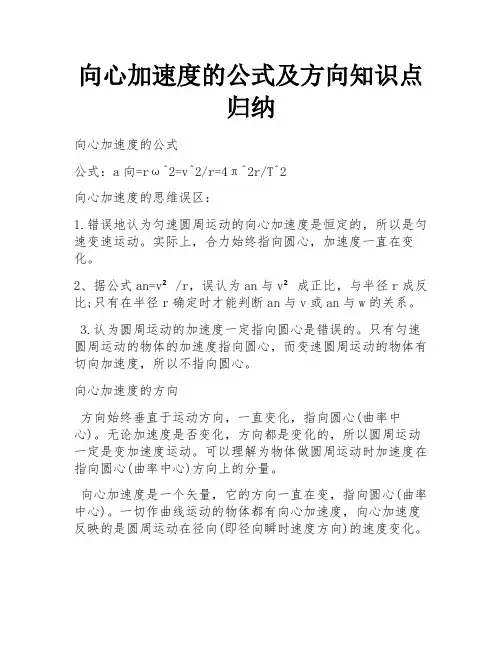 向心加速度的公式及方向知识点归纳

向心加速度的公式

公式：a 向=rω^2=v^2/r=4π^2r/T^2

向心加速度的思维误区：

1.错误地认为匀速圆周运动的向心加速度是恒定的，所以是匀速变速运动。实际上，合力始终指向圆心，加速度一直在变化。

2、据公式 an=v² /r，误认为 an 与 v² 成正比，与半径 r 成反比;只有在半径 r 确定时才能判断 an 与 v 或 an 与 w 的关系。

3.认为圆周运动的加速度一定指向圆心是错误的。只有匀速圆周运动的物体的加速度指向圆心，而变速圆周运动的物体有切向加速度，所以不指向圆心。

向心加速度的方向

方向始终垂直于运动方向，一直变化，指向圆心(曲率中心)。无论加速度是否变化，方向都是变化的，所以圆周运动一定是变加速度运动。可以理解为物体做圆周运动时加速度在指向圆心(曲率中心)方向上的分量。

向心加速度是一个矢量，它的方向一直在变，指向圆心(曲率中心)。一切作曲线运动的物体都有向心加速度，向心加速度反映的是圆周运动在径向(即径向瞬时速度方向)的速度变化。